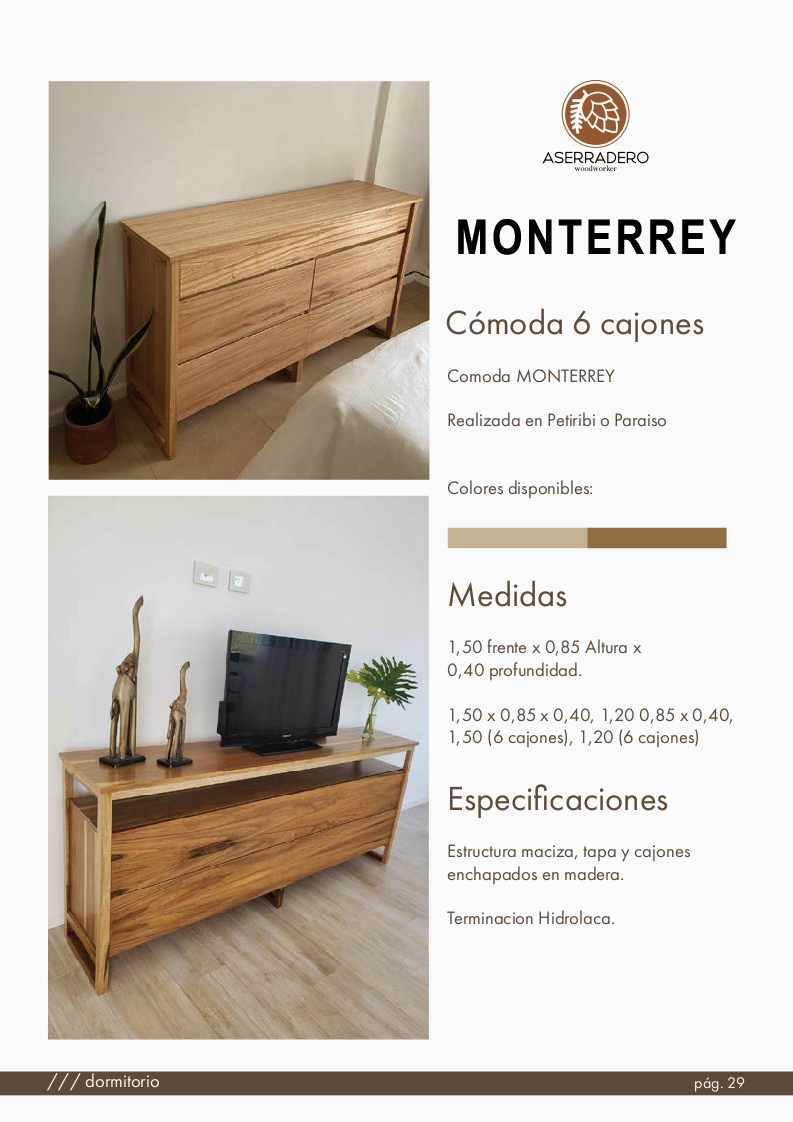 ASERRADERO
woodworker

MONTERREY

Cómoda 6 cajones

Comoda MONTERREY

Realizada en Petiribi o Paraiso

Colores disponibles:

Medidas

1,50 frente x 0,85 Altura x 0,40 profundidad.

1,50 x 0,85 x 0,40, 1,20 0,85 x 0,40, 1,50 (6 cajones), 1,20 (6 cajones)

Especificaciones

Estructura maciza, tapa y cajones enchapados en madera.

Terminacion Hidrolaca.

/// dormitorio

pág. 29